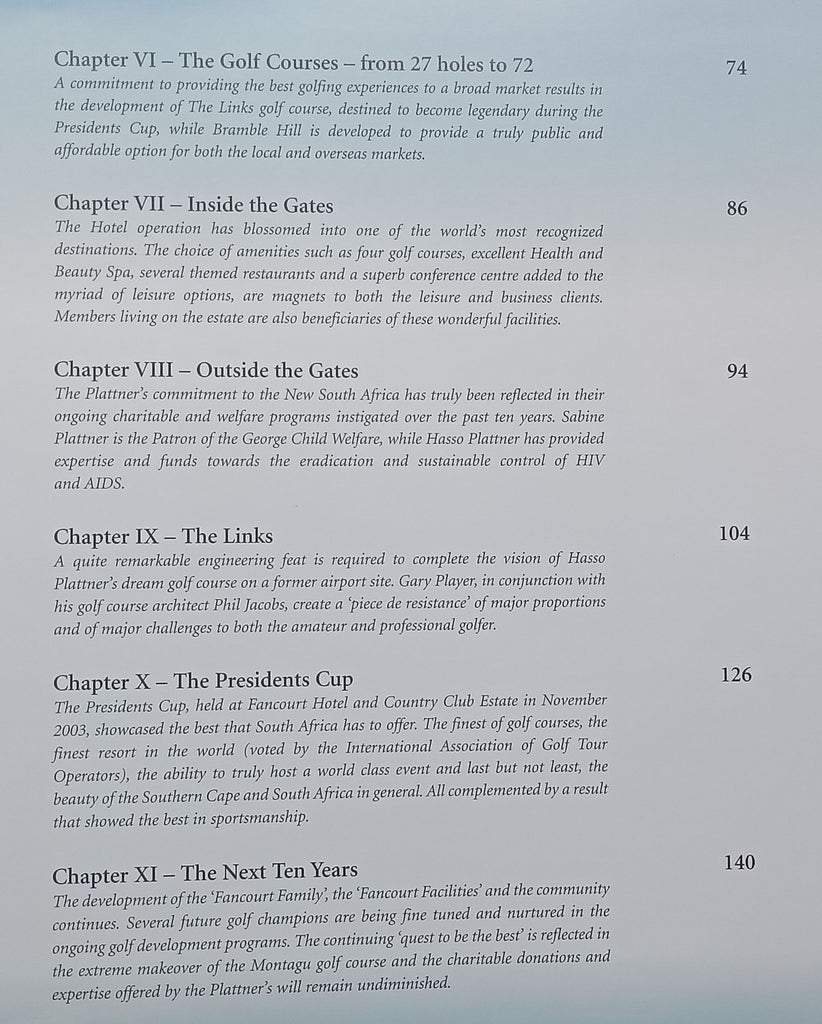 Chapter VI – The Golf Courses – from 27 holes to 72 74
A commitment to providing the best golfing experiences to a broad market results in the development of The Links golf course, destined to become legendary during the Presidents Cup, while Bramble Hill is developed to provide a truly public and affordable option for both the local and overseas markets.

Chapter VII – Inside the Gates 86
The Hotel operation has blossomed into one of the world's most recognized destinations. The choice of amenities such as four golf courses, excellent Health and Beauty Spa, several themed restaurants and a superb conference centre added to the myriad of leisure options, are magnets to both the leisure and business clients. Members living on the estate are also beneficiaries of these wonderful facilities.

Chapter VIII – Outside the Gates 94
The Plattner's commitment to the New South Africa has truly been reflected in their ongoing charitable and welfare programs instigated over the past ten years. Sabine Plattner is the Patron of the George Child Welfare, while Hasso Plattner has provided expertise and funds towards the eradication and sustainable control of HIV and AIDS.

Chapter IX – The Links 104
A quite remarkable engineering feat is required to complete the vision of Hasso Plattner's dream golf course on a former airport site. Gary Player, in conjunction with his golf course architect Phil Jacobs, create a 'piece de resistance' of major proportions and of major challenges to both the amateur and professional golfer.

Chapter X – The Presidents Cup 126
The Presidents Cup, held at Fancourt Hotel and Country Club Estate in November 2003, showcased the best that South Africa has to offer. The finest of golf courses, the finest resort in the world (voted by the International Association of Golf Tour Operators), the ability to truly host a world class event and last but not least, the beauty of the Southern Cape and South Africa in general. All complemented by a result that showed the best in sportsmanship.

Chapter XI – The Next Ten Years 140
The development of the 'Fancourt Family', the 'Fancourt Facilities' and the community continues. Several future golf champions are being fine tuned and nurtured in the ongoing golf development programs. The continuing 'quest to be the best' is reflected in the extreme makeover of the Montagu golf course and the charitable donations and expertise offered by the Plattner's will remain undiminished.